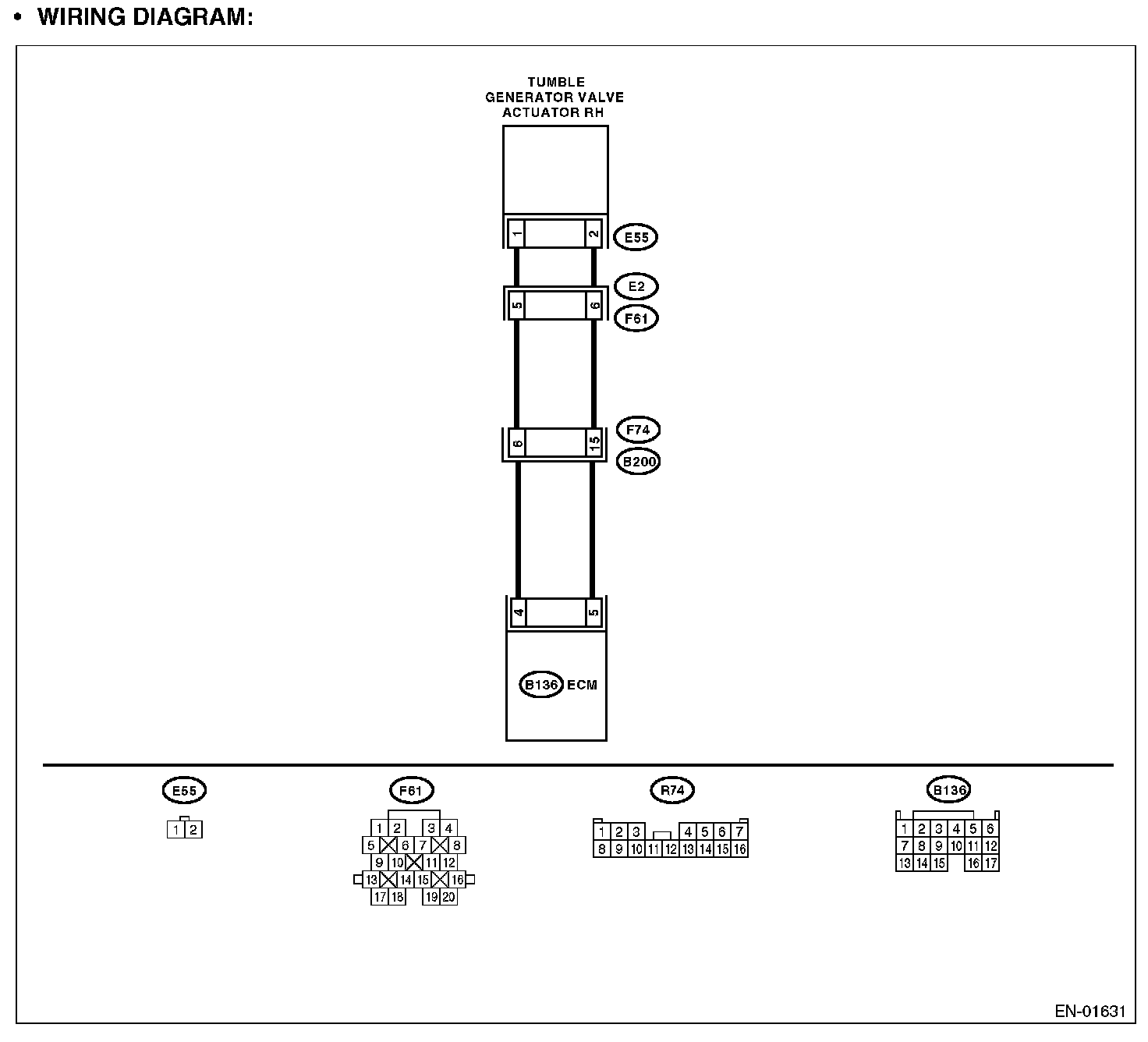 • WIRING DIAGRAM:

TUMBLE GENERATOR VALVE ACTUATOR RH

1 2 E55

E2
5 6
F61

F74
6 15
B200

4 5

B136 ECM

E55
1 2

F61
1 2 3 4
5 6 7 8
9 10 11 12
13 14 15 16
17 18 19 20

R74
1 2 3 4 5 6 7
8 9 10 11 12 13 14 15 16

B136
1 2 3 4 5 6
7 8 9 10 11 12
13 14 15 16 17

EN-01631